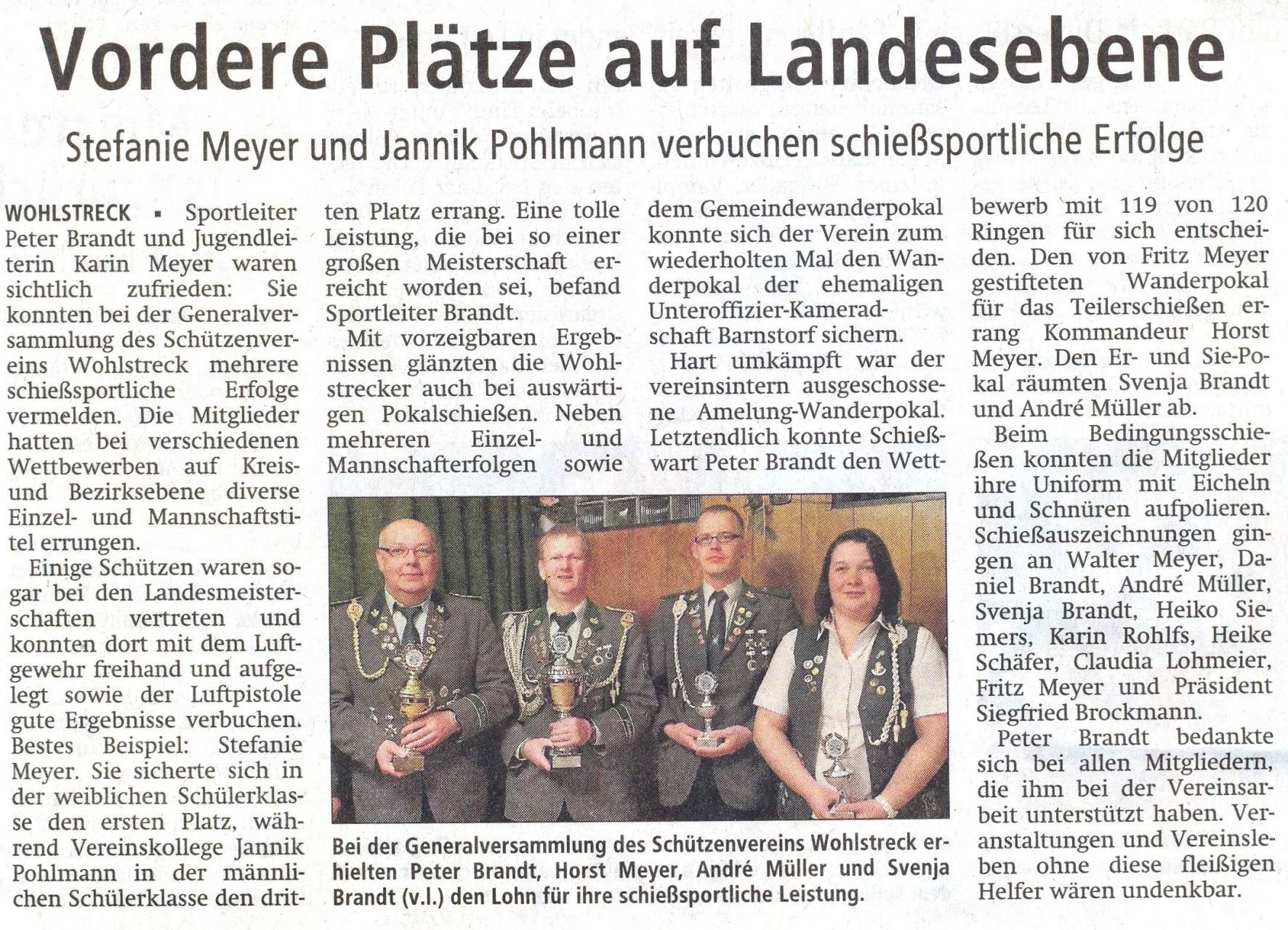 Vordere Plätze auf Landesebene

Stefanie Meyer und Jannik Pohlmann verbuchen schießsportliche Erfolge

WOHLSTRECK ▪ Sportleiter Peter Brandt und Jugendleiterin Karin Meyer waren sichtlich zufrieden: Sie konnten bei der Generalversammlung des Schützenvereins Wohlstreck mehrere schießsportliche Erfolge vermelden. Die Mitglieder hatten bei verschiedenen Wettbewerben auf Kreis- und Bezirksebene diverse Einzel- und Mannschaftstitel errungen.

Einige Schützen waren sogar bei den Landesmeisterschaften vertreten und konnten dort mit dem Luftgewehr freihand und aufgelegt sowie der Luftpistole gute Ergebnisse verbuchen. Bestes Beispiel: Stefanie Meyer. Sie sicherte sich in der weiblichen Schülerklasse den ersten Platz, während Vereinskollege Jannik Pohlmann in der männlichen Schülerklasse den dritten Platz errang. Eine tolle Leistung, die bei so einer großen Meisterschaft erreicht worden sei, befand Sportleiter Brandt.

Mit vorzeigbaren Ergebnissen glänzten die Wohlstrecker auch bei auswärtigen Pokalschießen. Neben mehreren Einzel- und Mannschafterfolgen sowie dem Gemeindewanderpokal konnte sich der Verein zum wiederholten Mal den Wanderpokal der ehemaligen Unteroffizier-Kameradschaft Barnstorf sichern.

Hart umkämpft war der vereinsintern ausgeschossene Amelung-Wanderpokal. Letztendlich konnte Schießwart Peter Brandt den Wettbewerb mit 119 von 120 Ringen für sich entscheiden. Den von Fritz Meyer gestifteten Wanderpokal für das Teilerschießen errang Kommandeur Horst Meyer. Den Er- und Sie-Pokal räumten Svenja Brandt und André Müller ab.

Beim Bedingungsschießen konnten die Mitglieder ihre Uniform mit Eicheln und Schnüren aufpolieren. Schießauszeichnungen gingen an Walter Meyer, Daniel Brandt, André Müller, Svenja Brandt, Heiko Siemers, Karin Rohlfs, Heike Schäfer, Claudia Lohmeier, Fritz Meyer und Präsident Siegfried Brockmann.

Peter Brandt bedankte sich bei allen Mitgliedern, die ihm bei der Vereinsarbeit unterstützt haben. Veranstaltungen und Vereinsleben ohne diese fleißigen Helfer wären undenkbar.

Bei der Generalversammlung des Schützenvereins Wohlstreck erhielten Peter Brandt, Horst Meyer, André Müller und Svenja Brandt (v.l.) den Lohn für ihre schießsportliche Leistung.